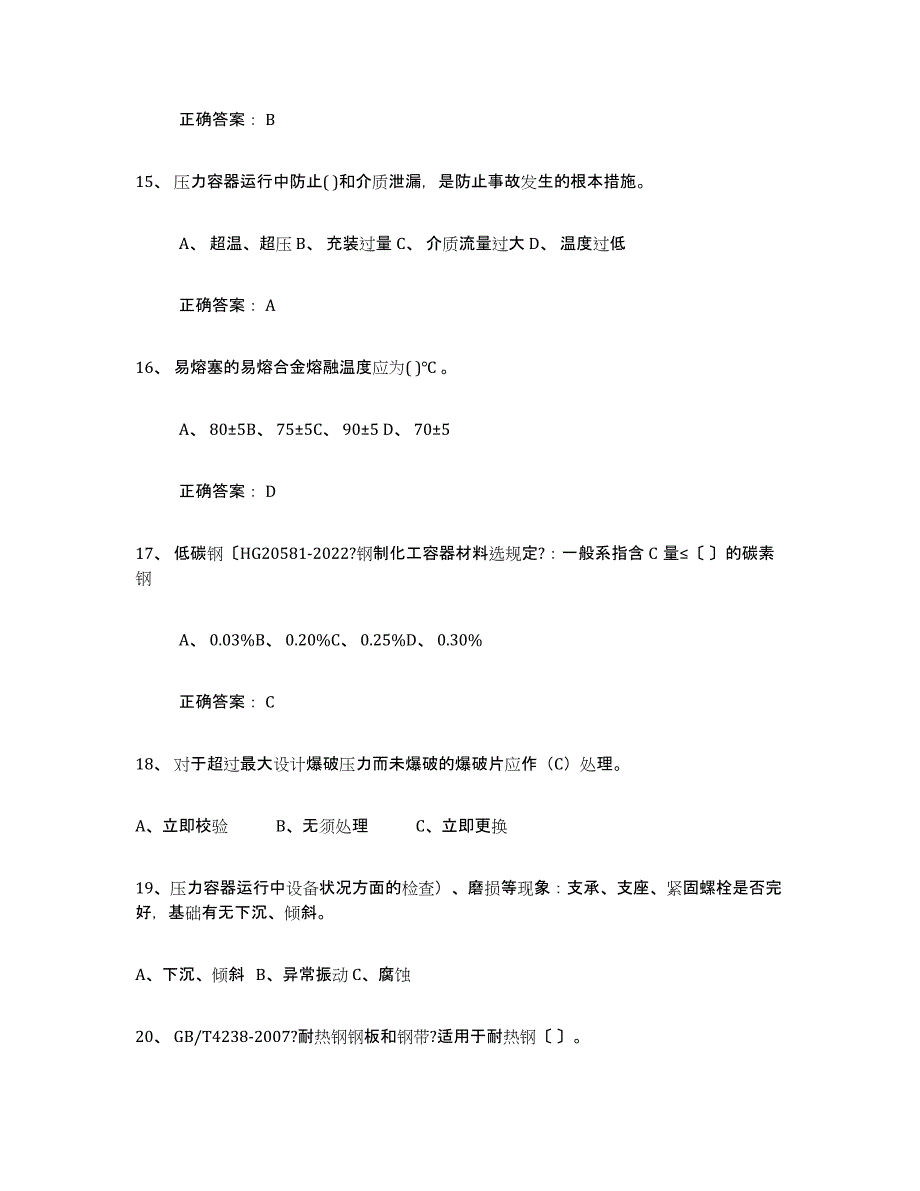 正确答案： B

15、 压力容器运行中防止( )和介质泄漏，是防止事故发生的根本措施。

A、 超温、超压 B、 充装过量 C、 介质流量过大 D、 温度过低

正确答案： A

16、 易熔塞的易熔合金熔融温度应为( )℃ 。

A、 80±5B、 75±5C、 90±5 D、 70±5

正确答案： D

17、 低碳钢〔HG20581-2022?钢制化工容器材料选规定?：一般系指含 C 量≤〔 〕的碳素钢

A、 0.03%B、 0.20%C、 0.25%D、 0.30%

正确答案： C

18、 对于超过最大设计爆破压力而未爆破的爆破片应作（C）处理。

A、立即校验　　B、无须处理　　C、立即更换

19、压力容器运行中设备状况方面的检查）、磨损等现象：支承、支座、紧固螺栓是否完好，基础有无下沉、倾斜。

A、下沉、倾斜 B、异常振动 C、腐蚀

20、 GB/T4238-2007?耐热钢钢板和钢带?适用于耐热钢〔 〕。